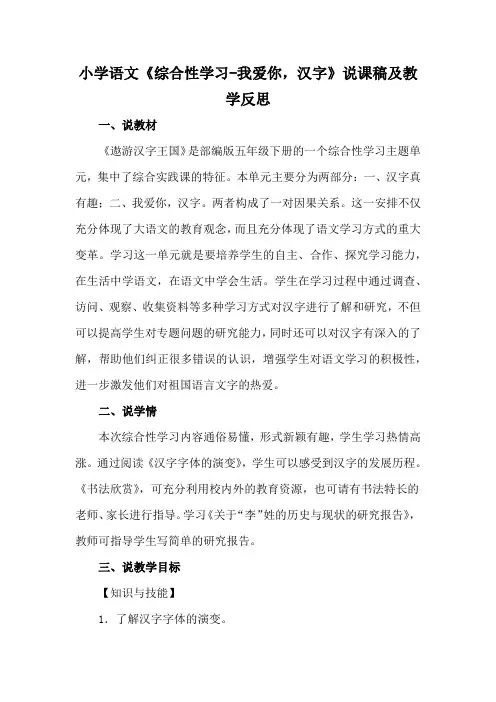 小学语文《综合性学习-我爱你，汉字》说课稿及教学反思

一、说教材

《遨游汉字王国》是部编版五年级下册的一个综合性学习主题单元，集中了综合实践课的特征。本单元主要分为两部分：一、汉字真有趣；二、我爱你，汉字。两者构成了一对因果关系。这一安排不仅充分体现了大语文的教育观念，而且充分体现了语文学习方式的重大变革。学习这一单元就是要培养学生的自主、合作、探究学习能力，在生活中学语文，在语文中学会生活。学生在学习过程中通过调查、访问、观察、收集资料等多种学习方式对汉字进行了解和研究，不但可以提高学生对专题问题的研究能力，同时还可以对汉字有深入的了解，帮助他们纠正很多错误的认识，增强学生对语文学习的积极性，进一步激发他们对祖国语言文字的热爱。

二、说学情

本次综合性学习内容通俗易懂，形式新颖有趣，学生学习热情高涨。通过阅读《汉字字体的演变》，学生可以感受到汉字的发展历程。《书法欣赏》，可充分利用校内外的教育资源，也可请有书法特长的老师、家长进行指导。学习《关于“李”姓的历史与现状的研究报告》，教师可指导学生写简单的研究报告。

三、说教学目标

【知识与技能】

1. 了解汉字字体的演变。